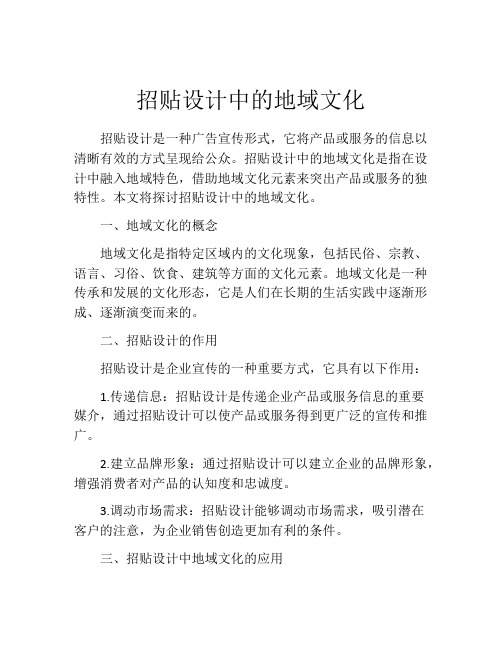 招贴设计中的地域文化

招贴设计是一种广告宣传形式，它将产品或服务的信息以清晰有效的方式呈现给公众。招贴设计中的地域文化是指在设计中融入地域特色，借助地域文化元素来突出产品或服务的独特性。本文将探讨招贴设计中的地域文化。

一、地域文化的概念

地域文化是指特定区域内的文化现象，包括民俗、宗教、语言、习俗、饮食、建筑等方面的文化元素。地域文化是一种传承和发展的文化形态，它是人们在长期的生活实践中逐渐形成、逐渐演变而来的。

二、招贴设计的作用

招贴设计是企业宣传的一种重要方式，它具有以下作用：

1.传递信息：招贴设计是传递企业产品或服务信息的重要媒介，通过招贴设计可以使产品或服务得到更广泛的宣传和推广。

2.建立品牌形象：通过招贴设计可以建立企业的品牌形象，增强消费者对产品的认知度和忠诚度。

3.调动市场需求：招贴设计能够调动市场需求，吸引潜在客户的注意，为企业销售创造更加有利的条件。

三、招贴设计中地域文化的应用